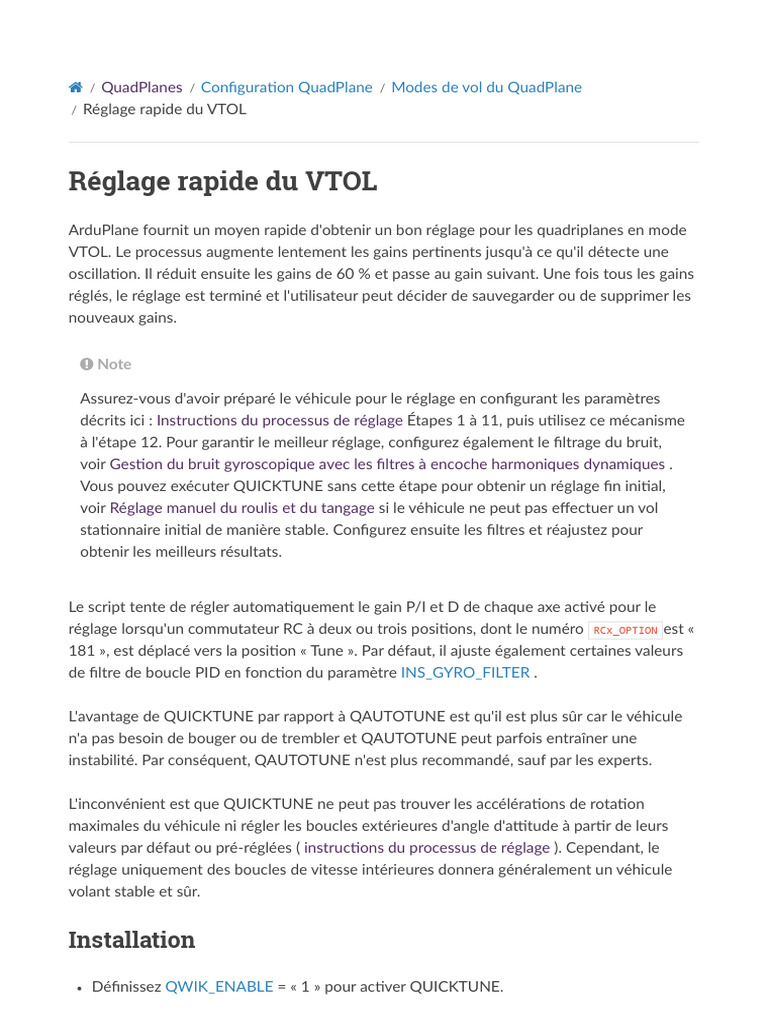 / QuadPlanes / Configuration QuadPlane / Modes de vol du QuadPlane / Réglage rapide du VTOL

Réglage rapide du VTOL

ArduPlane fournit un moyen rapide d'obtenir un bon réglage pour les quadriplanes en mode VTOL. Le processus augmente lentement les gains pertinents jusqu'à ce qu'il détecte une oscillation. Il réduit ensuite les gains de 60 % et passe au gain suivant. Une fois tous les gains réglés, le réglage est terminé et l'utilisateur peut décider de sauvegarder ou de supprimer les nouveaux gains.

Note

Assurez-vous d'avoir préparé le véhicule pour le réglage en configurant les paramètres décrits ici : Instructions du processus de réglage Étapes 1 à 11, puis utilisez ce mécanisme à l'étape 12. Pour garantir le meilleur réglage, configurez également le filtrage du bruit, voir Gestion du bruit gyroscopique avec les filtres à encoche harmoniques dynamiques . Vous pouvez exécuter QUICKTUNE sans cette étape pour obtenir un réglage fin initial, voir Réglage manuel du roulis et du tangage si le véhicule ne peut pas effectuer un vol stationnaire initial de manière stable. Configurez ensuite les filtres et réajustez pour obtenir les meilleurs résultats.

Le script tente de régler automatiquement le gain P/I et D de chaque axe activé pour le réglage lorsqu'un commutateur RC à deux ou trois positions, dont le numéro RCx_OPTION est « 181 », est déplacé vers la position « Tune ». Par défaut, il ajuste également certaines valeurs de filtre de boucle PID en fonction du paramètre INS_GYRO_FILTER .

L'avantage de QUICKTUNE par rapport à QAUTOTUNE est qu'il est plus sûr car le véhicule n'a pas besoin de bouger ou de trembler et QAUTOTUNE peut parfois entraîner une instabilité. Par conséquent, QAUTOTUNE n'est plus recommandé, sauf par les experts.

L'inconvénient est que QUICKTUNE ne peut pas trouver les accélérations de rotation maximales du véhicule ni régler les boucles extérieures d'angle d'attitude à partir de leurs valeurs par défaut ou pré-réglées ( instructions du processus de réglage ). Cependant, le réglage uniquement des boucles de vitesse intérieures donnera généralement un véhicule volant stable et sûr.

Installation

• Définissez QWIK_ENABLE = « 1 » pour activer QUICKTUNE.